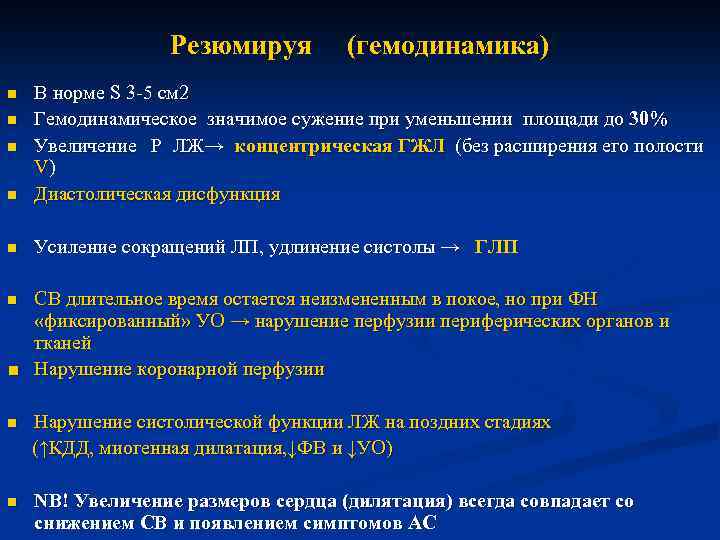 Резюмируя (гемодинамика)

- В норме S 3-5 см2
- Гемодинамическое значимое сужение при уменьшении площади до 30%
- Увеличение Р ЛЖ→ концентрическая ГЖЛ (без расширения его полости V)
- Диастолическая дисфункция
- Усиление сокращений ЛП, удлинение систолы → ГЛП
- СВ длительное время остается неизмененным в покое, но при ФН «фиксированный» УО → нарушение перфузии периферических органов и тканей
- Нарушение коронарной перфузии
- Нарушение систолической функции ЛЖ на поздних стадиях (↑КДД, миогенная дилатация,↓ФВ и ↓УО)
- NB! Увеличение размеров сердца (дилятация) всегда совпадает со снижением СВ и появлением симптомов АС